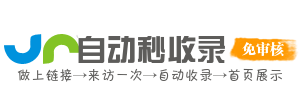 自动秒收录
免审核
做上链接→来访一次→自动收录→首页展示